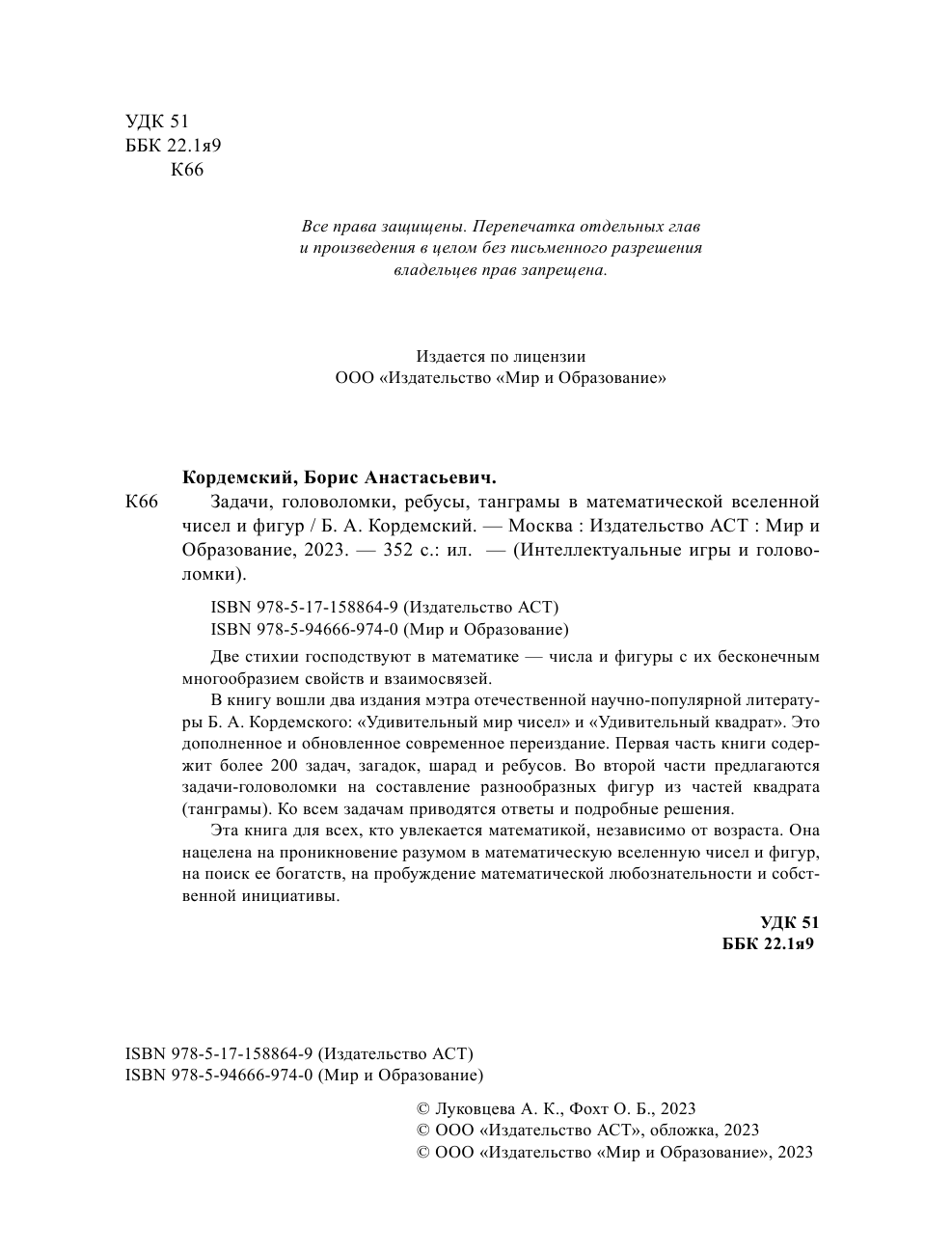 УДК 51
ББК 22.1я9
К66

Все права защищены. Перепечатка отдельных глав и произведения в целом без письменного разрешения владельцев прав запрещена.

Издается по лицензии
ООО «Издательство «Мир и Образование»

Кордемский, Борис Анастасьевич.

К66 Задачи, головоломки, ребусы, танграмы в математической вселенной чисел и фигур / Б. А. Кордемский. — Москва : Издательство АСТ : Мир и Образование, 2023. — 352 с.: ил. — (Интеллектуальные игры и головоломки).

ISBN 978-5-17-158864-9 (Издательство АСТ)
ISBN 978-5-94666-974-0 (Мир и Образование)

Две стихии господствуют в математике — числа и фигуры с их бесконечным многообразием свойств и взаимосвязей.

В книгу вошли два издания мэтра отечественной научно-популярной литературы Б. А. Кордемского: «Удивительный мир чисел» и «Удивительный квадрат». Это дополненное и обновленное современное переиздание. Первая часть книги содержит более 200 задач, загадок, шарад и ребусов. Во второй части предлагаются задачи-головоломки на составление разнообразных фигур из частей квадрата (танграмы). Ко всем задачам приводятся ответы и подробные решения.

Эта книга для всех, кто увлекается математикой, независимо от возраста. Она нацелена на проникновение разумом в математическую вселенную чисел и фигур, на поиск ее богатств, на пробуждение математической любознательности и собственной инициативы.

УДК 51
ББК 22.1я9

ISBN 978-5-17-158864-9 (Издательство АСТ)
ISBN 978-5-94666-974-0 (Мир и Образование)

© Луковцева А. К., Фохт О. Б., 2023
© ООО «Издательство АСТ», обложка, 2023
© ООО «Издательство «Мир и Образование», 2023